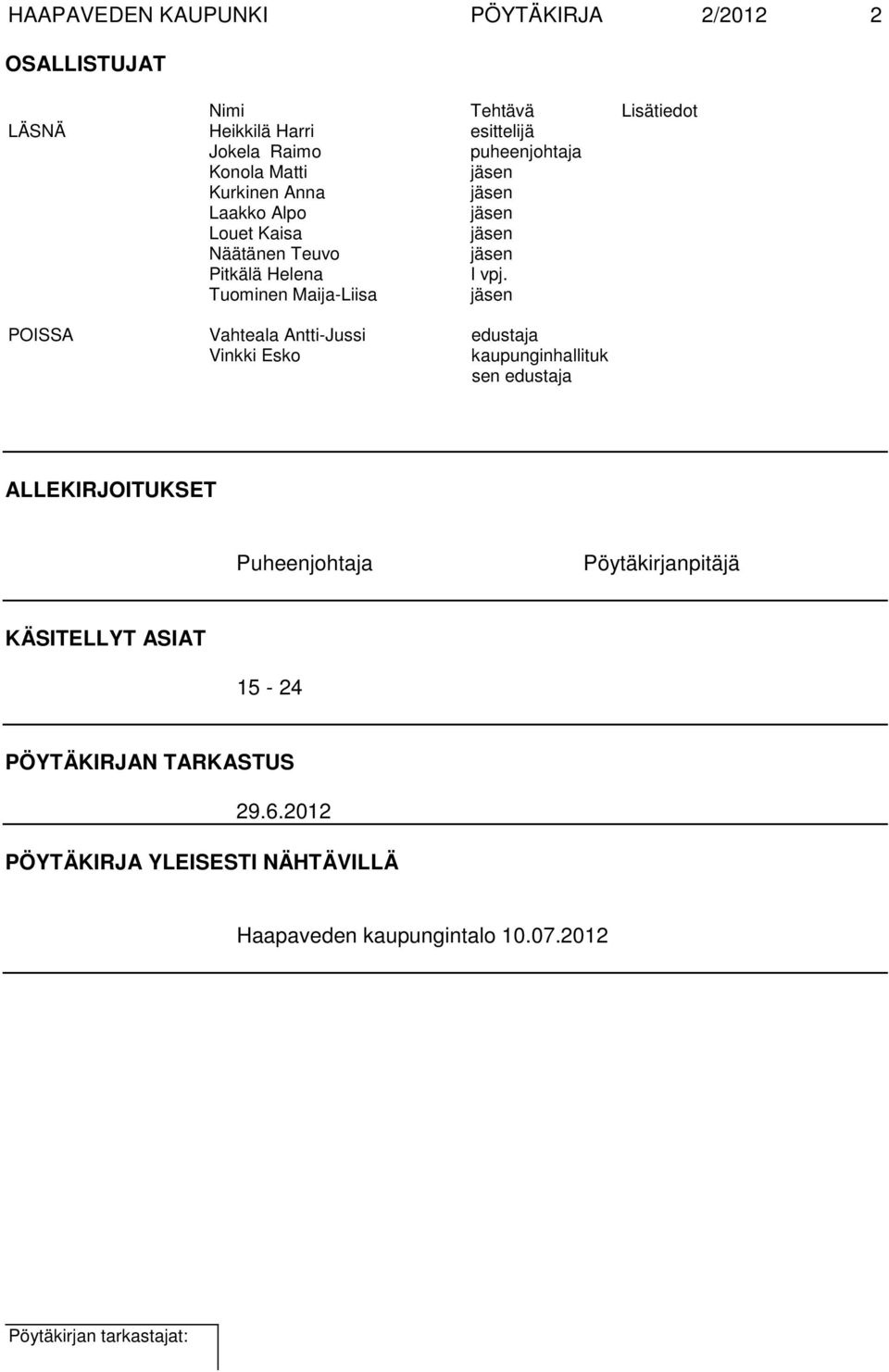 HAAPAVEDEN KAUPUNKI PÖYTÄKIRJA 2/2012 2

OSALLISTUJAT

| | Nimi | Tehtävä | Lisätiedot |
|---|---|---|---|
| LÄSNÄ | Heikkilä Harri | esittelijä | |
| | Jokela Raimo | puheenjohtaja | |
| | Konola Matti | jäsen | |
| | Kurkinen Anna | jäsen | |
| | Laakko Alpo | jäsen | |
| | Louet Kaisa | jäsen | |
| | Näätänen Teuvo | jäsen | |
| | Pitkälä Helena | I vpj. | |
| | Tuominen Maija-Liisa | jäsen | |
| POISSA | Vahteala Antti-Jussi | edustaja | |
| | Vinkki Esko | kaupunginhallituksen edustaja | |

ALLEKIRJOITUKSET

Puheenjohtaja Pöytäkirjanpitäjä

KÄSITELLYT ASIAT

15 - 24

PÖYTÄKIRJAN TARKASTUS

29.6.2012

PÖYTÄKIRJA YLEISESTI NÄHTÄVILLÄ

Haapaveden kaupungintalo 10.07.2012

Pöytäkirjan tarkastajat: